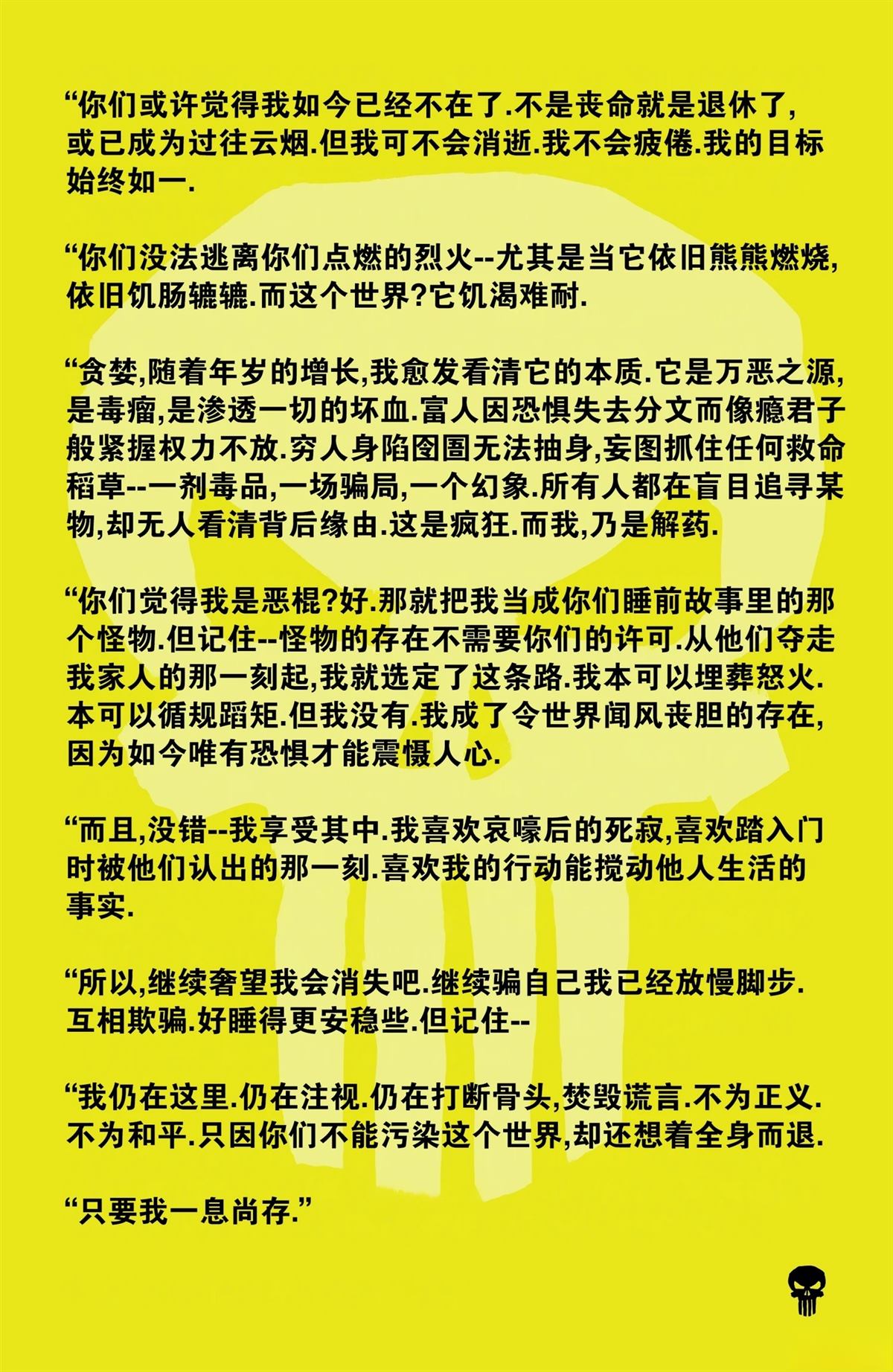 “你们或许觉得我如今已经不在了.不是丧命就是退休了,或已成为过往云烟.但我可不会消逝.我不会疲倦.我的目标始终如一.

“你们没法逃离你们点燃的烈火--尤其是当它依旧熊熊燃烧,依旧饥肠辘辘.而这个世界?它饥渴难耐.

“贪婪,随着年岁的增长,我愈发看清它的本质.它是万恶之源,是毒瘤,是渗透一切的坏血.富人因恐惧失去分文而像瘾君子般紧握权力不放.穷人身陷囹圄无法抽身,妄图抓住任何救命稻草--一剂毒品,一场骗局,一个幻象.所有人都在盲目追寻某物,却无人看清背后缘由.这是疯狂.而我,乃是解药.

“你们觉得我是恶棍?好.那就把我当成你们睡前故事里的那个怪物.但记住--怪物的存在不需要你们的许可.从他们夺走我家人的那一刻起,我就选定了这条路.我本可以埋葬怒火.本可以循规蹈矩.但我没有.我成了令世界闻风丧胆的存在,因为如今唯有恐惧才能震慑人心.

“而且,没错--我享受其中.我喜欢哀嚎后的死寂,喜欢踏入门时被他们认出的那一刻.喜欢我的行动能搅动他人生活的事实.

“所以,继续奢望我会消失吧.继续骗自己我已经放慢脚步.互相欺骗.好睡得更安稳些.但记住--

“我仍在这里.仍在注视.仍在打断骨头,焚毁谎言.不为正义.不为和平.只因你们不能污染这个世界,却还想着全身而退.

“只要我一息尚存.”